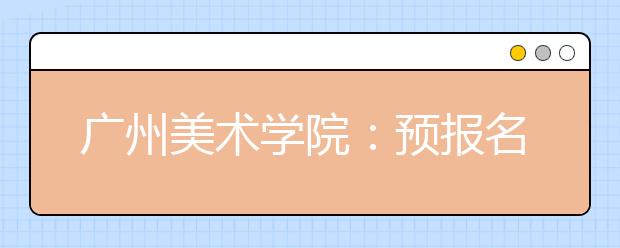 广州美术学院：预报名